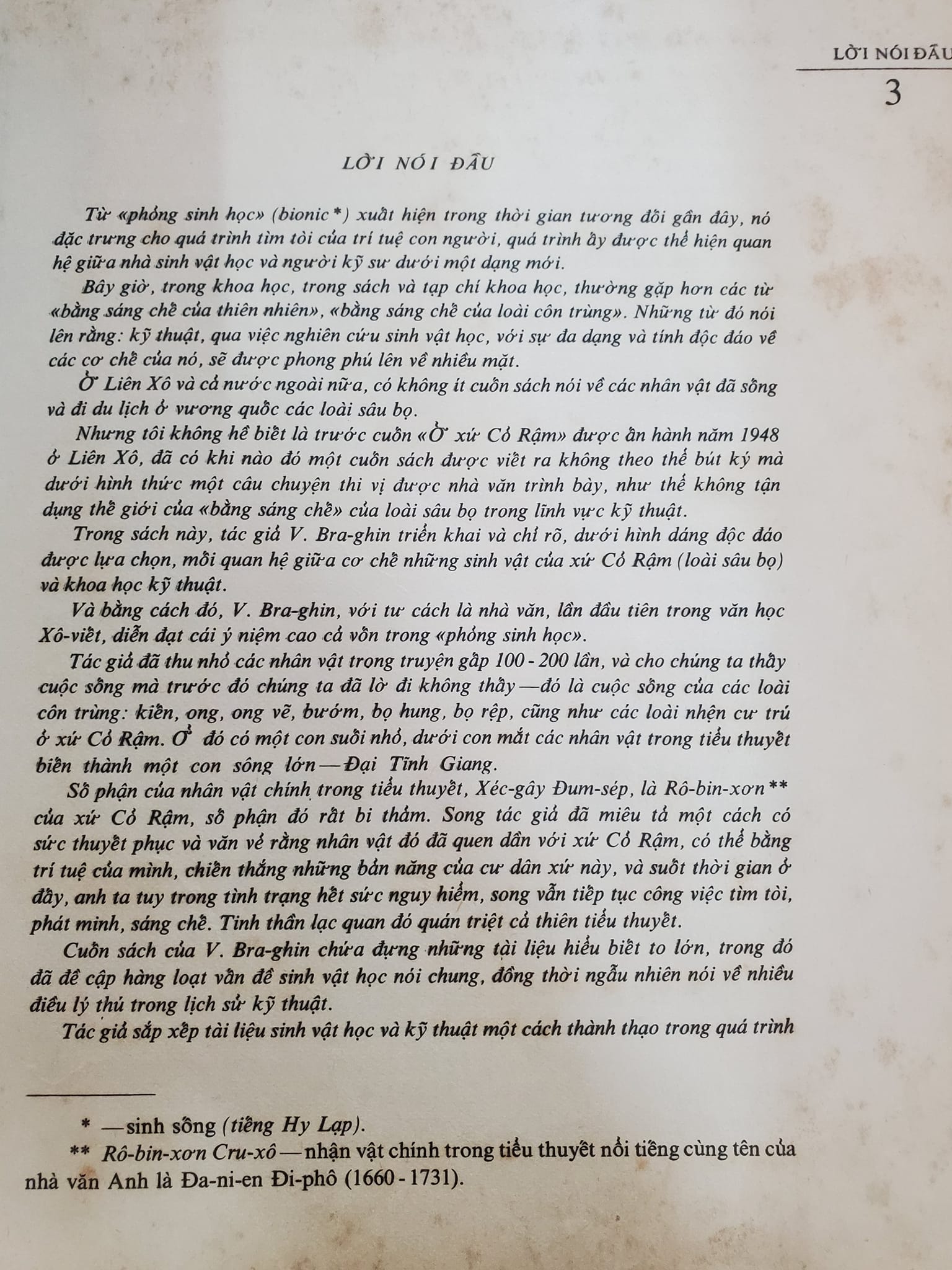 LỜI NÓI ĐẦU
3

LỜI NÓI ĐẦU

Từ «phỏng sinh học» (bionic*) xuất hiện trong thời gian tương đối gần đây, nó đặc trưng cho quá trình tìm tòi của trí tuệ con người, quá trình ấy được thể hiện quan hệ giữa nhà sinh vật học và người kỹ sư dưới một dạng mới.

Bây giờ, trong khoa học, trong sách và tạp chí khoa học, thường gặp hơn các từ «bằng sáng chế của thiên nhiên», «bằng sáng chế của loài côn trùng». Những từ đó nói lên rằng: kỹ thuật, qua việc nghiên cứu sinh vật học, với sự đa dạng và tính độc đáo về các cơ chế của nó, sẽ được phong phú lên về nhiều mặt.

Ở Liên Xô và cả nước ngoài nữa, có không ít cuốn sách nói về các nhân vật đã sống và đi du lịch ở vương quốc các loài sâu bọ.

Nhưng tôi không hề biết là trước cuốn «Ở xứ Cỏ Rậm» được ấn hành năm 1948 ở Liên Xô, đã có khi nào đó một cuốn sách được viết ra không theo thể bút ký mà dưới hình thức một câu chuyện thi vị được nhà văn trình bày, như thế không tận dụng thế giới của «bằng sáng chế» của loài sâu bọ trong lĩnh vực kỹ thuật.

Trong sách này, tác giả V. Bra-ghin triển khai và chỉ rõ, dưới hình dáng độc đáo được lựa chọn, mối quan hệ giữa cơ chế những sinh vật của xứ Cỏ Rậm (loài sâu bọ) và khoa học kỹ thuật.

Và bằng cách đó, V. Bra-ghin, với tư cách là nhà văn, lần đầu tiên trong văn học Xô-viết, diễn đạt cái ý niệm cao cả vốn trong «phỏng sinh học».

Tác giả đã thu nhỏ các nhân vật trong truyện gấp 100 - 200 lần, và cho chúng ta thấy cuộc sống mà trước đó chúng ta đã lờ đi không thấy — đó là cuộc sống của các loài côn trùng: kiến, ong, ong vẽ, bướm, bọ hung, bọ rệp, cũng như các loài nhện cư trú ở xứ Cỏ Rậm. Ở đó có một con suối nhỏ, dưới con mắt các nhân vật trong tiểu thuyết biến thành một con sông lớn — Đại Tĩnh Giang.

Số phận của nhân vật chính trong tiểu thuyết, Xéc-gây Đum-sép, là Rô-bin-xơn** của xứ Cỏ Rậm, số phận đó rất bi thảm. Song tác giả đã miêu tả một cách có sức thuyết phục và văn vẻ rằng nhân vật đó đã quen dần với xứ Cỏ Rậm, có thể bằng trí tuệ của mình, chiến thắng những bản năng của cư dân xứ này, và suốt thời gian ở đây, anh ta tuy trong tình trạng hết sức nguy hiểm, song vẫn tiếp tục công việc tìm tòi, phát minh, sáng chế. Tinh thần lạc quan đó quán triệt cả thiên tiểu thuyết.

Cuốn sách của V. Bra-ghin chứa đựng những tài liệu hiểu biết to lớn, trong đó đã đề cập hàng loạt vấn đề sinh vật học nói chung, đồng thời ngẫu nhiên nói về nhiều điều lý thú trong lịch sử kỹ thuật.

Tác giả sắp xếp tài liệu sinh vật học và kỹ thuật một cách thành thạo trong quá trình

* — sinh sống (tiếng Hy Lạp).
** Rô-bin-xơn Cru-xô — nhận vật chính trong tiểu thuyết nổi tiếng cùng tên của nhà văn Anh là Đa-ni-en Đi-phô (1660 - 1731).